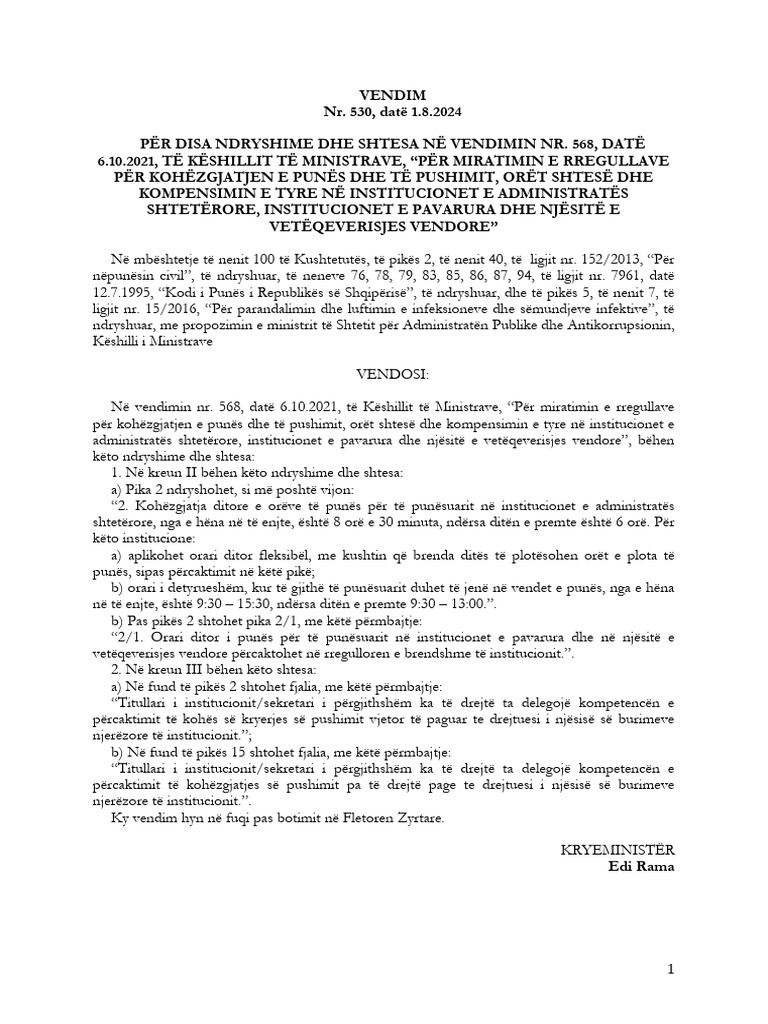 VENDIM
Nr. 530, datë 1.8.2024

PËR DISA NDRYSHIME DHE SHTESA NË VENDIMIN NR. 568, DATË 6.10.2021, TË KËSHILLIT TË MINISTRAVE, "PËR MIRATIMIN E RREGULLAVE PËR KOHËZGJATJEN E PUNËS DHE TË PUSHIMIT, ORËT SHTESË DHE KOMPENSIMIN E TYRE NË INSTITUCIONET E ADMINISTRATËS SHTETËRORE, INSTITUCIONET E PAVARURA DHE NJËSITË E VETËQEVERISJES VENDORE"

Në mbështetje të nenit 100 të Kushtetutës, të pikës 2, të nenit 40, të ligjit nr. 152/2013, "Për nëpunësin civil", të ndryshuar, të neneve 76, 78, 79, 83, 85, 86, 87, 94, të ligjit nr. 7961, datë 12.7.1995, "Kodi i Punës i Republikës së Shqipërisë", të ndryshuar, dhe të pikës 5, të nenit 7, të ligjit nr. 15/2016, "Për parandalimin dhe luftimin e infeksioneve dhe sëmundjeve infektive", të ndryshuar, me propozimin e ministrit të Shtetit për Administratën Publike dhe Antikorrupsionin, Këshilli i Ministrave

VENDOSI:

Në vendimin nr. 568, datë 6.10.2021, të Këshillit të Ministrave, "Për miratimin e rregullave për kohëzgjatjen e punës dhe të pushimit, orët shtesë dhe kompensimin e tyre në institucionet e administratës shtetërore, institucionet e pavarura dhe njësitë e vetëqeverisjes vendore", bëhen këto ndryshime dhe shtesa:

1. Në kreun II bëhen këto ndryshime dhe shtesa:

a) Pika 2 ndryshohet, si më poshtë vijon:

"2. Kohëzgjatja ditore e orëve të punës për të punësuarit në institucionet e administratës shtetërore, nga e hëna në të enjte, është 8 orë e 30 minuta, ndërsa ditën e premte është 6 orë. Për këto institucione:

a) aplikohet orari ditor fleksibël, me kushtin që brenda ditës të plotësohen orët e plota të punës, sipas përcaktimit në këtë pikë;

b) orari i detyrueshëm, kur të gjithë të punësuarit duhet të jenë në vendet e punës, nga e hëna në të enjte, është 9:30 – 15:30, ndërsa ditën e premte 9:30 – 13:00.".

b) Pas pikës 2 shtohet pika 2/1, me këtë përmbajtje:

"2/1. Orari ditor i punës për të punësuarit në institucionet e pavarura dhe në njësitë e vetëqeverisjes vendore përcaktohet në rregulloren e brendshme të institucionit.".

2. Në kreun III bëhen këto shtesa:

a) Në fund të pikës 2 shtohet fjalia, me këtë përmbajtje:

"Titullari i institucionit/sekretari i përgjithshëm ka të drejtë ta delegojë kompetencën e përcaktimit të kohës së kryerjes së pushimit vjetor të paguar te drejtuesi i njësisë së burimeve njerëzore të institucionit.";

b) Në fund të pikës 15 shtohet fjalia, me këtë përmbajtje:

"Titullari i institucionit/sekretari i përgjithshëm ka të drejtë ta delegojë kompetencën e përcaktimit të kohëzgjatjes së pushimit pa të drejtë page te drejtuesi i njësisë së burimeve njerëzore të institucionit.".

Ky vendim hyn në fuqi pas botimit në Fletoren Zyrtare.

KRYEMINISTËR
Edi Rama

1